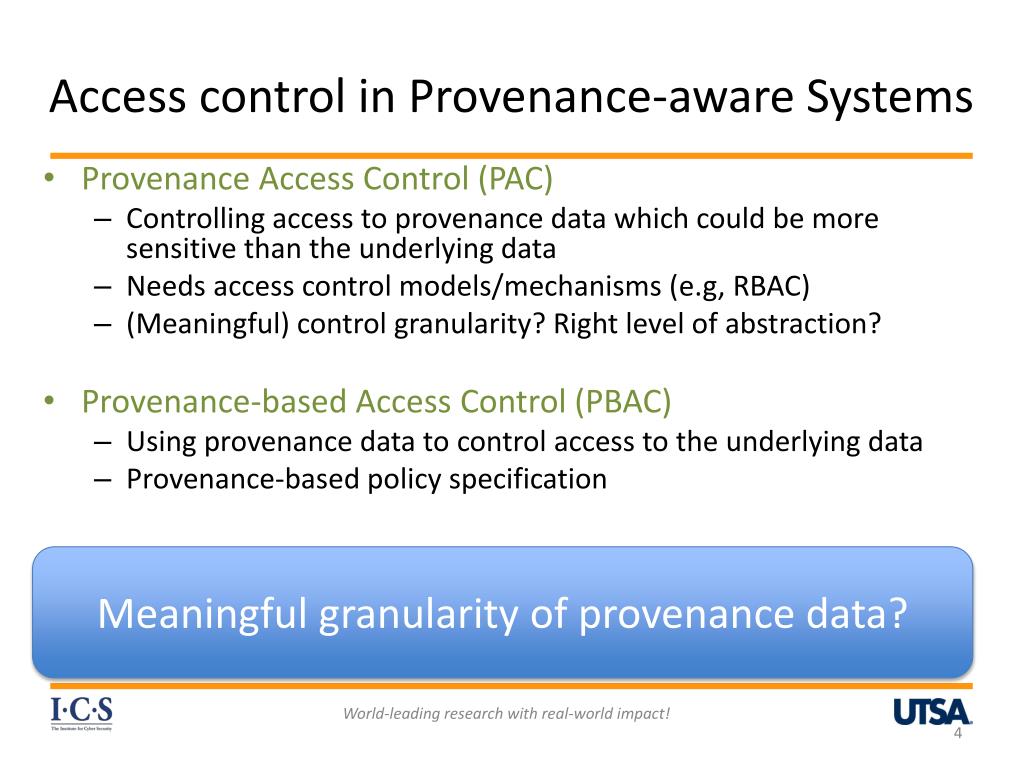 Access control in Provenance-aware Systems

• Provenance Access Control (PAC)
– Controlling access to provenance data which could be more sensitive than the underlying data
– Needs access control models/mechanisms (e.g, RBAC)
– (Meaningful) control granularity? Right level of abstraction?

• Provenance-based Access Control (PBAC)
– Using provenance data to control access to the underlying data
– Provenance-based policy specification

Meaningful granularity of provenance data?

I·C·S
The Institute for Cyber Security

World-leading research with real-world impact!

UTSA

4